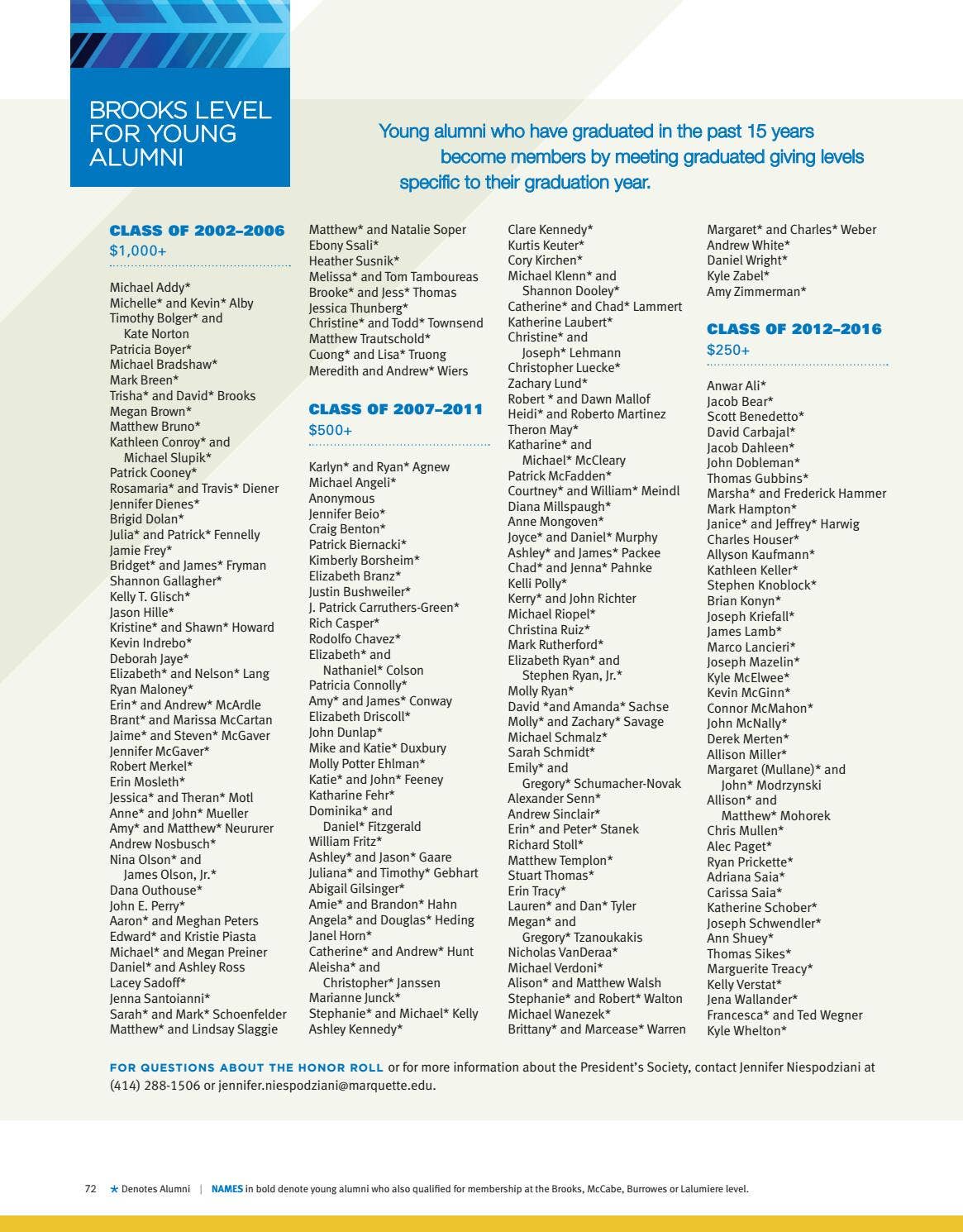 BROOKS LEVEL FOR YOUNG ALUMNI

Young alumni who have graduated in the past 15 years become members by meeting graduated giving levels specific to their graduation year.

CLASS OF 2002–2006
$1,000+

Michael Addy*
Michelle* and Kevin* Alby
Timothy Bolger* and Kate Norton
Patricia Boyer*
Michael Bradshaw*
Mark Breen*
Trisha* and David* Brooks
Megan Brown*
Matthew Bruno*
Kathleen Conroy* and Michael Slupik*
Patrick Cooney*
Rosamaria* and Travis* Diener
Jennifer Dienes*
Brigid Dolan*
Julia* and Patrick* Fennelly
Jamie Frey*
Bridget* and James* Fryman
Shannon Gallagher*
Kelly T. Glisch*
Jason Hille*
Kristine* and Shawn* Howard
Kevin Indrebo*
Deborah Jaye*
Elizabeth* and Nelson* Lang
Ryan Maloney*
Erin* and Andrew* McArdle
Brant* and Marissa McCartan
Jaime* and Steven* McGaver
Jennifer McGaver*
Robert Merkel*
Erin Mosleth*
Jessica* and Theran* Motl
Anne* and John* Mueller
Amy* and Matthew* Neururer
Andrew Nosbusch*
Nina Olson* and James Olson, Jr.*
Dana Outhouse*
John E. Perry*
Aaron* and Meghan Peters
Edward* and Kristie Piasta
Michael* and Megan Preiner
Daniel* and Ashley Ross
Lacey Sadoff*
Jenna Santoianni*
Sarah* and Mark* Schoenfelder
Matthew* and Lindsay Slaggie
Matthew* and Natalie Soper
Ebony Ssali*
Heather Susnik*
Melissa* and Tom Tamboureas
Brooke* and Jess* Thomas
Jessica Thunberg*
Christine* and Todd* Townsend
Matthew Trautschold*
Cuong* and Lisa* Truong
Meredith and Andrew* Wiers

CLASS OF 2007–2011
$500+

Karlyn* and Ryan* Agnew
Michael Angeli*
Anonymous
Jennifer Beio*
Craig Benton*
Patrick Biernacki*
Kimberly Borsheim*
Elizabeth Branz*
Justin Bushweiler*
J. Patrick Carruthers-Green*
Rich Casper*
Rodolfo Chavez*
Elizabeth* and Nathaniel* Colson
Patricia Connolly*
Amy* and James* Conway
Elizabeth Driscoll*
John Dunlap*
Mike and Katie* Duxbury
Molly Potter Ehlman*
Katie* and John* Feeney
Katharine Fehr*
Dominika* and Daniel* Fitzgerald
William Fritz*
Ashley* and Jason* Gaare
Juliana* and Timothy* Gebhart
Abigail Gilsinger*
Amie* and Brandon* Hahn
Angela* and Douglas* Heding
Janel Horn*
Catherine* and Andrew* Hunt
Aleisha* and Christopher* Janssen
Marianne Junck*
Stephanie* and Michael* Kelly
Ashley Kennedy*
Clare Kennedy*
Kurtis Keuter*
Cory Kirchen*
Michael Klenn* and Shannon Dooley*
Catherine* and Chad* Lammert
Katherine Laubert*
Christine* and Joseph* Lehmann
Christopher Luecke*
Zachary Lund*
Robert * and Dawn Mallof
Heidi* and Roberto Martinez
Theron May*
Katharine* and Michael* McCleary
Patrick McFadden*
Courtney* and William* Meindl
Diana Millspaugh*
Anne Mongoven*
Joyce* and Daniel* Murphy
Ashley* and James* Packee
Chad* and Jenna* Pahnke
Kelli Polly*
Kerry* and John Richter
Michael Riopel*
Christina Ruiz*
Mark Rutherford*
Elizabeth Ryan* and Stephen Ryan, Jr.*
Molly Ryan*
David *and Amanda* Sachse
Molly* and Zachary* Savage
Michael Schmalz*
Sarah Schmidt*
Emily* and Gregory* Schumacher-Novak
Alexander Senn*
Andrew Sinclair*
Erin* and Peter* Stanek
Richard Stoll*
Matthew Templon*
Stuart Thomas*
Erin Tracy*
Lauren* and Dan* Tyler
Megan* and Gregory* Tzanoukakis
Nicholas VanDeraa*
Michael Verdoni*
Alison* and Matthew Walsh
Stephanie* and Robert* Walton
Michael Wanezek*
Brittany* and Marcease* Warren
Margaret* and Charles* Weber
Andrew White*
Daniel Wright*
Kyle Zabel*
Amy Zimmerman*

CLASS OF 2012–2016
$250+

Anwar Ali*
Jacob Bear*
Scott Benedetto*
David Carbajal*
Jacob Dahleen*
John Dobleman*
Thomas Gubbins*
Marsha* and Frederick Hammer
Mark Hampton*
Janice* and Jeffrey* Harwig
Charles Houser*
Allyson Kaufmann*
Kathleen Keller*
Stephen Knoblock*
Brian Konyn*
Joseph Kriefall*
James Lamb*
Marco Lancieri*
Joseph Mazelin*
Kyle McElwee*
Kevin McGinn*
Connor McMahon*
John McNally*
Derek Merten*
Allison Miller*
Margaret (Mullane)* and John* Modrzynski
Allison* and Matthew* Mohorek
Chris Mullen*
Alec Paget*
Ryan Prickette*
Adriana Saia*
Carissa Saia*
Katherine Schober*
Joseph Schwendler*
Ann Shuey*
Thomas Sikes*
Marguerite Treacy*
Kelly Verstat*
Jena Wallander*
Francesca* and Ted Wegner
Kyle Whelton*

FOR QUESTIONS ABOUT THE HONOR ROLL or for more information about the President's Society, contact Jennifer Niespodziani at (414) 288-1506 or jennifer.niespodziani@marquette.edu.

72 ★ Denotes Alumni | NAMES in bold denote young alumni who also qualified for membership at the Brooks, McCabe, Burrowes or Lalumiere level.